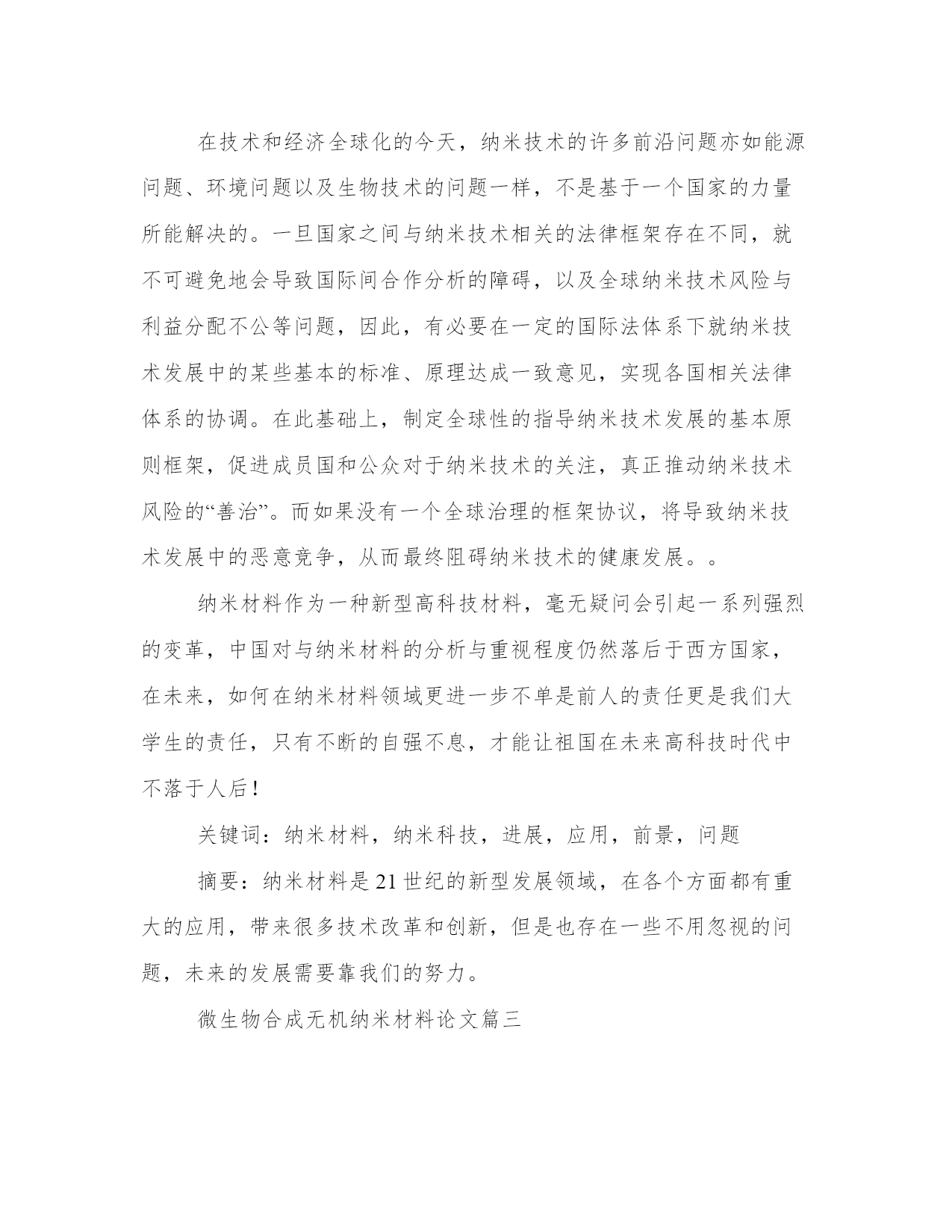 在技术和经济全球化的今天，纳米技术的许多前沿问题亦如能源问题、环境问题以及生物技术的问题一样，不是基于一个国家的力量所能解决的。一旦国家之间与纳米技术相关的法律框架存在不同，就不可避免地会导致国际间合作分析的障碍，以及全球纳米技术风险与利益分配不公等问题，因此，有必要在一定的国际法体系下就纳米技术发展中的某些基本的标准、原理达成一致意见，实现各国相关法律体系的协调。在此基础上，制定全球性的指导纳米技术发展的基本原则框架，促进成员国和公众对于纳米技术的关注，真正推动纳米技术风险的“善治”。而如果没有一个全球治理的框架协议，将导致纳米技术发展中的恶意竞争，从而最终阻碍纳米技术的健康发展。。

纳米材料作为一种新型高科技材料，毫无疑问会引起一系列强烈的变革，中国对与纳米材料的分析与重视程度仍然落后于西方国家，在未来，如何在纳米材料领域更进一步不单是前人的责任更是我们大学生的责任，只有不断的自强不息，才能让祖国在未来高科技时代中不落于人后！

关键词：纳米材料，纳米科技，进展，应用，前景，问题

摘要：纳米材料是21世纪的新型发展领域，在各个方面都有重大的应用，带来很多技术改革和创新，但是也存在一些不用忽视的问题，未来的发展需要靠我们的努力。

微生物合成无机纳米材料论文篇三